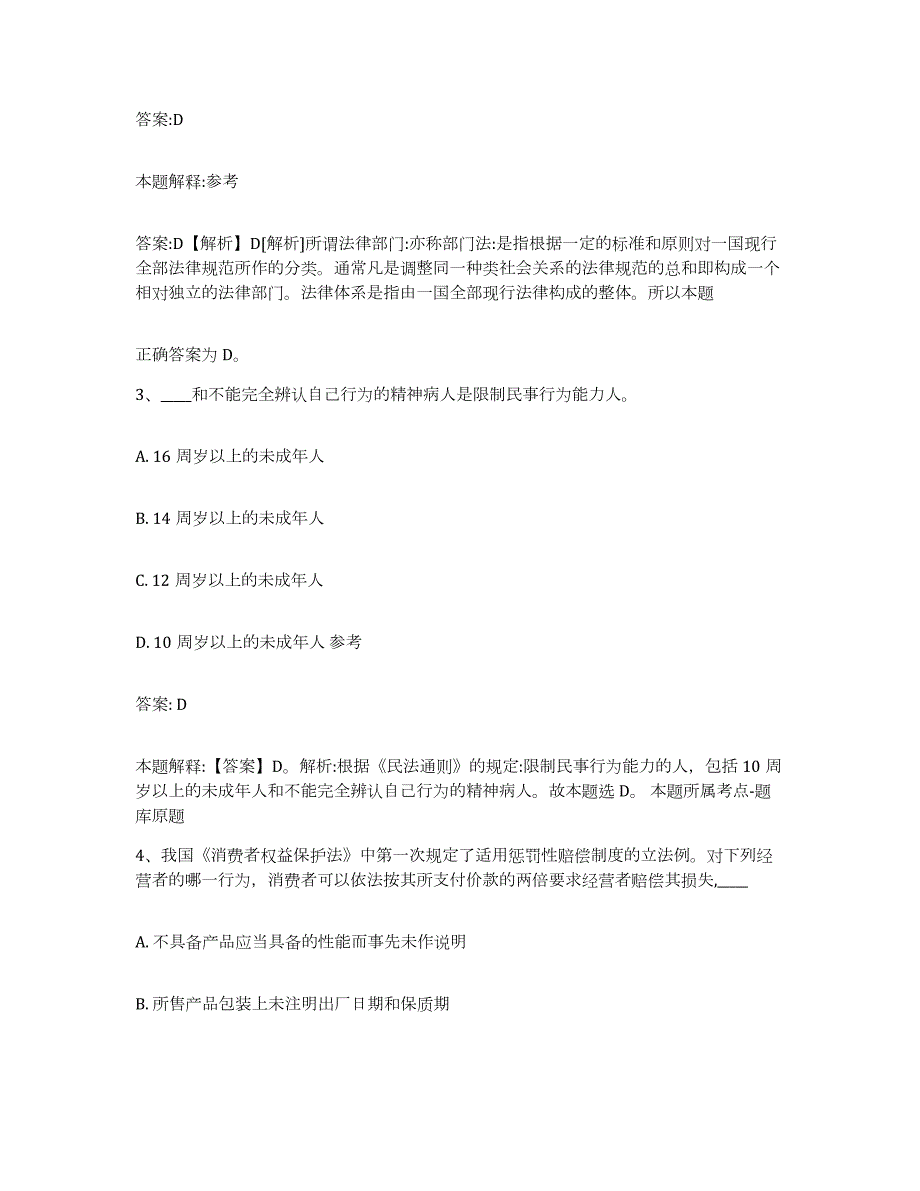 答案:D

本题解释:参考

答案:D【解析】D[解析]所谓法律部门:亦称部门法:是指根据一定的标准和原则对一国现行全部法律规范所作的分类。通常凡是调整同一种类社会关系的法律规范的总和即构成一个相对独立的法律部门。法律体系是指由一国全部现行法律构成的整体。所以本题

正确答案为 D。

3、____和不能完全辨认自己行为的精神病人是限制民事行为能力人。

A. 16 周岁以上的未成年人

B. 14 周岁以上的未成年人

C. 12 周岁以上的未成年人

D. 10 周岁以上的未成年人 参考

答案: D

本题解释:【答案】D。解析:根据《民法通则》的规定:限制民事行为能力的人，包括 10 周岁以上的未成年人和不能完全辨认自己行为的精神病人。故本题选 D。 本题所属考点-题库原题

4、我国《消费者权益保护法》中第一次规定了适用惩罚性赔偿制度的立法例。对下列经营者的哪一行为，消费者可以依法按其所支付价款的两倍要求经营者赔偿其损失,____

A. 不具备产品应当具备的性能而事先未作说明

B. 所售产品包装上未注明出厂日期和保质期